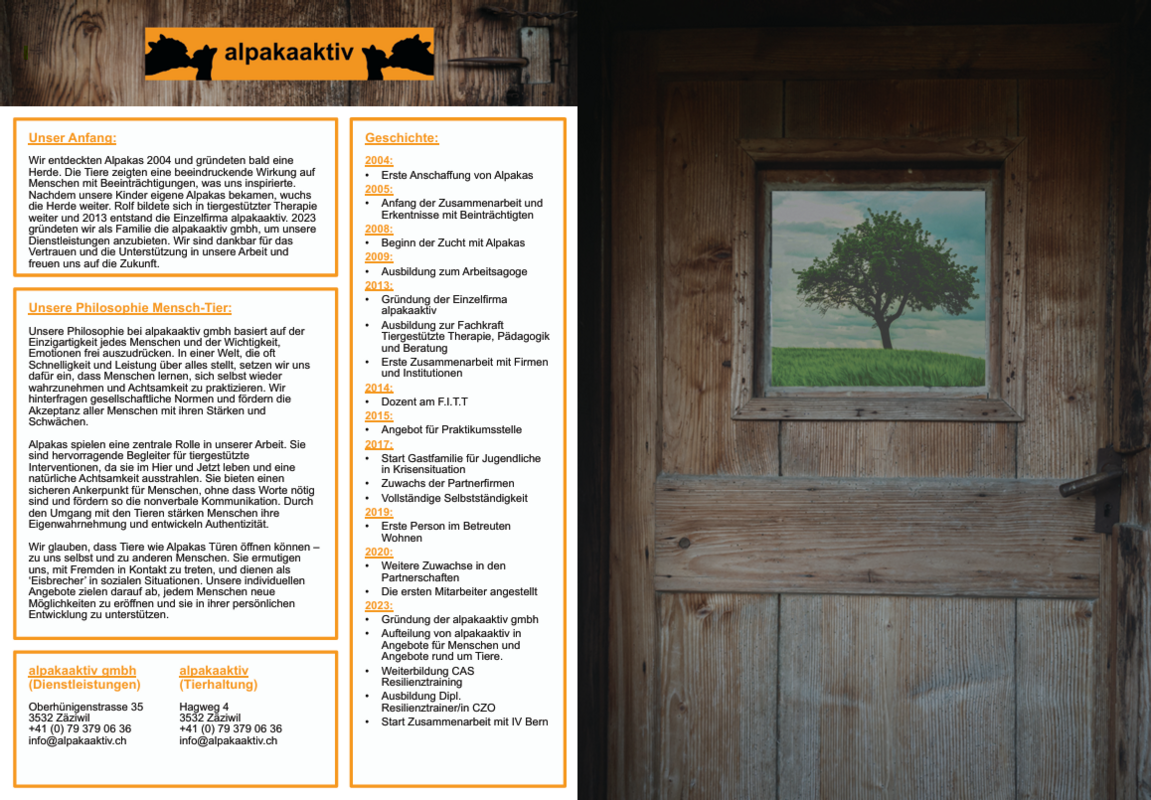 alpakaaktiv

Unser Anfang:

Wir entdeckten Alpakas 2004 und gründeten bald eine Herde. Die Tiere zeigten eine beeindruckende Wirkung auf Menschen mit Beeinträchtigungen, was uns inspirierte. Nachdem unsere Kinder eigene Alpakas bekamen, wuchs die Herde weiter. Rolf bildete sich in tiergestützter Therapie weiter und 2013 entstand die Einzelfirma alpakaaktiv. 2023 gründeten wir als Familie die alpakaaktiv gmbh, um unsere Dienstleistungen anzubieten. Wir sind dankbar für das Vertrauen und die Unterstützung in unsere Arbeit und freuen uns auf die Zukunft.

Unsere Philosophie Mensch-Tier:

Unsere Philosophie bei alpakaaktiv gmbh basiert auf der Einzigartigkeit jedes Menschen und der Wichtigkeit, Emotionen frei auszudrücken. In einer Welt, die oft Schnelligkeit und Leistung über alles stellt, setzen wir uns dafür ein, dass Menschen lernen, sich selbst wieder wahrzunehmen und Achtsamkeit zu praktizieren. Wir hinterfragen gesellschaftliche Normen und fördern die Akzeptanz aller Menschen mit ihren Stärken und Schwächen.

Alpakas spielen eine zentrale Rolle in unserer Arbeit. Sie sind hervorragende Begleiter für tiergestützte Interventionen, da sie im Hier und Jetzt leben und eine natürliche Achtsamkeit ausstrahlen. Sie bieten einen sicheren Ankerpunkt für Menschen, ohne dass Worte nötig sind und fördern so die nonverbale Kommunikation. Durch den Umgang mit den Tieren stärken Menschen ihre Eigenwahrnehmung und entwickeln Authentizität.

Wir glauben, dass Tiere wie Alpakas Türen öffnen können – zu uns selbst und zu anderen Menschen. Sie ermutigen uns, mit Fremden in Kontakt zu treten, und dienen als 'Eisbrecher' in sozialen Situationen. Unsere individuellen Angebote zielen darauf ab, jedem Menschen neue Möglichkeiten zu eröffnen und sie in ihrer persönlichen Entwicklung zu unterstützen.

alpakaaktiv gmbh (Dienstleistungen)

Oberhünigenstrasse 35
3532 Zäziwil
+41 (0) 79 379 06 36
info@alpakaaktiv.ch

alpakaaktiv (Tierhaltung)

Hagweg 4
3532 Zäziwil
+41 (0) 79 379 06 36
info@alpakaaktiv.ch

Geschichte:

2004:
• Erste Anschaffung von Alpakas
2005:
• Anfang der Zusammenarbeit und Erkentnisse mit Beinträchtigten
2008:
• Beginn der Zucht mit Alpakas
2009:
• Ausbildung zum Arbeitsagoge
2013:
• Gründung der Einzelfirma alpakaaktiv
• Ausbildung zur Fachkraft Tiergestützte Therapie, Pädagogik und Beratung
• Erste Zusammenarbeit mit Firmen und Institutionen
2014:
• Dozent am F.I.T.T
2015:
• Angebot für Praktikumsstelle
2017:
• Start Gastfamilie für Jugendliche in Krisensituation
• Zuwachs der Partnerfirmen
• Vollständige Selbstständigkeit
2019:
• Erste Person im Betreuten Wohnen
2020:
• Weitere Zuwachse in den Partnerschaften
• Die ersten Mitarbeiter angestellt
2023:
• Gründung der alpakaaktiv gmbh
• Aufteilung von alpakaaktiv in Angebote für Menschen und Angebote rund um Tiere.
• Weiterbildung CAS Resilienztraining
• Ausbildung Dipl. Resilienztrainer/in CZO
• Start Zusammenarbeit mit IV Bern